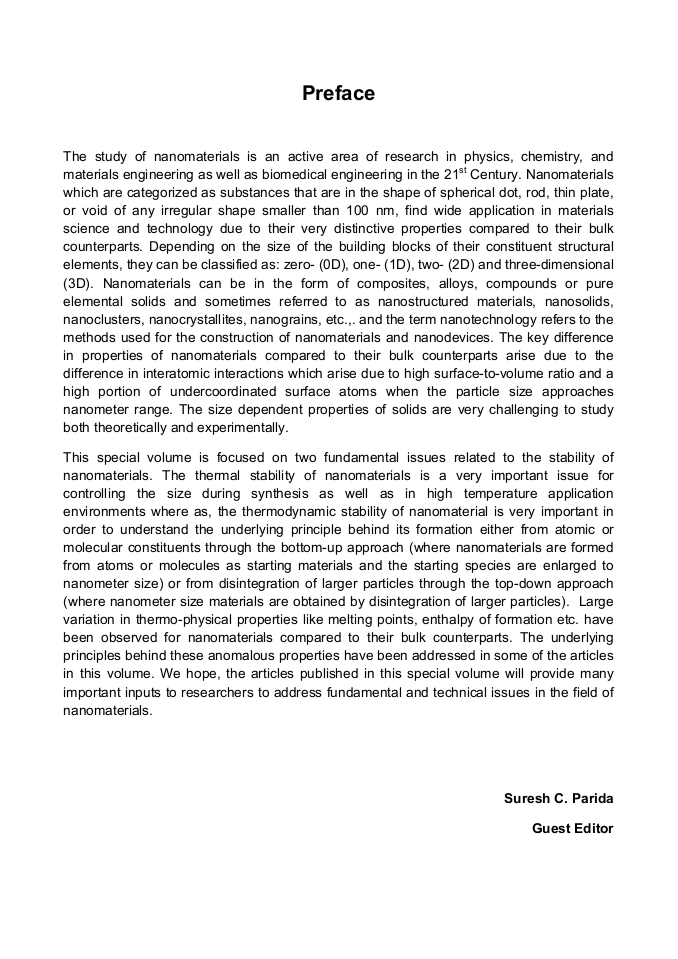 Preface

The study of nanomaterials is an active area of research in physics, chemistry, and materials engineering as well as biomedical engineering in the 21$^{st}$ Century. Nanomaterials which are categorized as substances that are in the shape of spherical dot, rod, thin plate, or void of any irregular shape smaller than 100 nm, find wide application in materials science and technology due to their very distinctive properties compared to their bulk counterparts. Depending on the size of the building blocks of their constituent structural elements, they can be classified as: zero- (0D), one- (1D), two- (2D) and three-dimensional (3D). Nanomaterials can be in the form of composites, alloys, compounds or pure elemental solids and sometimes referred to as nanostructured materials, nanosolids, nanoclusters, nanocrystallites, nanograins, etc.,. and the term nanotechnology refers to the methods used for the construction of nanomaterials and nanodevices. The key difference in properties of nanomaterials compared to their bulk counterparts arise due to the difference in interatomic interactions which arise due to high surface-to-volume ratio and a high portion of undercoordinated surface atoms when the particle size approaches nanometer range. The size dependent properties of solids are very challenging to study both theoretically and experimentally.

This special volume is focused on two fundamental issues related to the stability of nanomaterials. The thermal stability of nanomaterials is a very important issue for controlling the size during synthesis as well as in high temperature application environments where as, the thermodynamic stability of nanomaterial is very important in order to understand the underlying principle behind its formation either from atomic or molecular constituents through the bottom-up approach (where nanomaterials are formed from atoms or molecules as starting materials and the starting species are enlarged to nanometer size) or from disintegration of larger particles through the top-down approach (where nanometer size materials are obtained by disintegration of larger particles). Large variation in thermo-physical properties like melting points, enthalpy of formation etc. have been observed for nanomaterials compared to their bulk counterparts. The underlying principles behind these anomalous properties have been addressed in some of the articles in this volume. We hope, the articles published in this special volume will provide many important inputs to researchers to address fundamental and technical issues in the field of nanomaterials.

Suresh C. Parida

Guest Editor